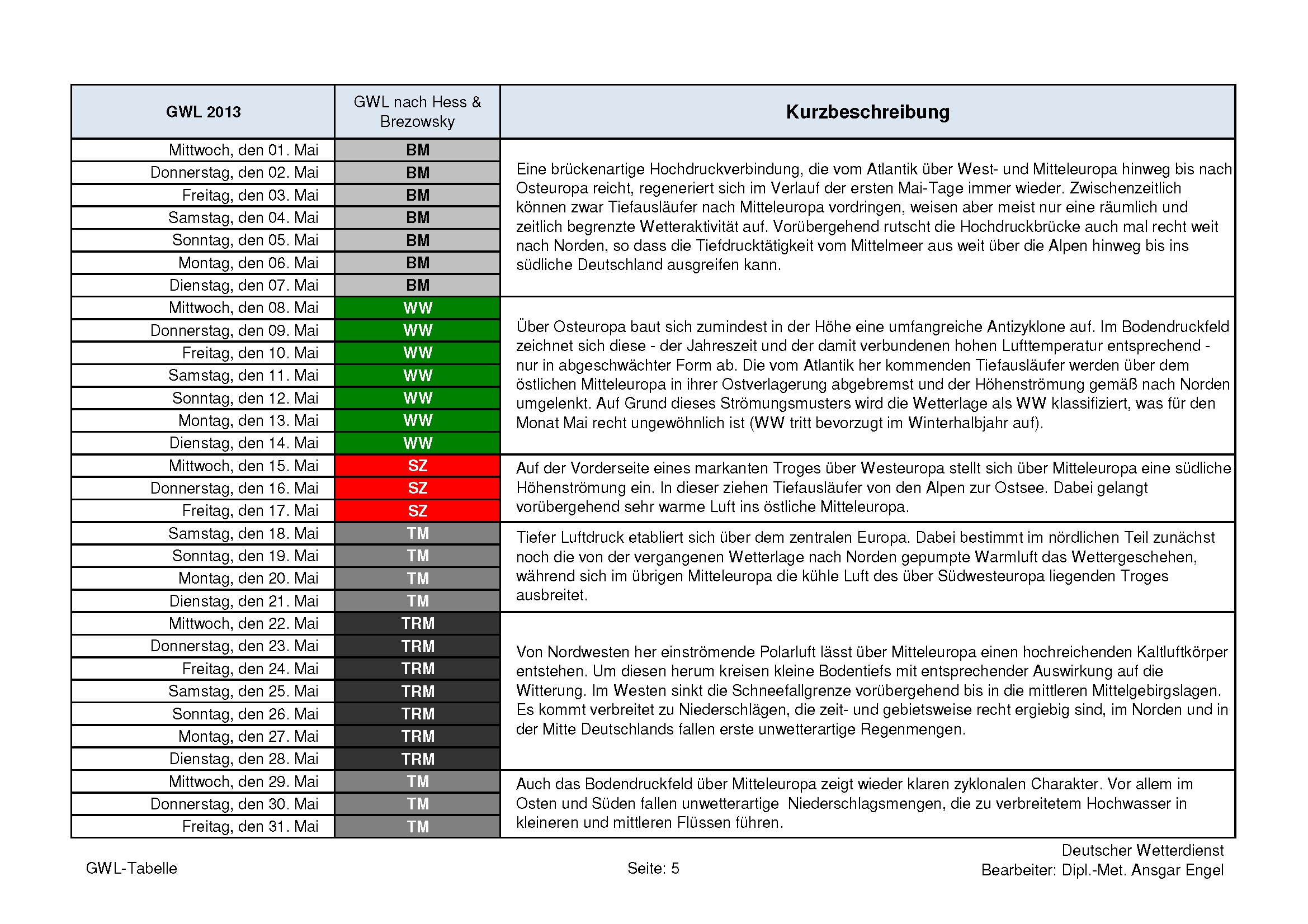 | GWL 2013 | GWL nach Hess & Brezowsky | Kurzbeschreibung |
|---|---|---|
| Mittwoch, den 01. Mai | BM | Eine brückenartige Hochdruckverbindung, die vom Atlantik über West- und Mitteleuropa hinweg bis nach Osteuropa reicht, regeneriert sich im Verlauf der ersten Mai-Tage immer wieder. Zwischenzeitlich können zwar Tiefausläufer nach Mitteleuropa vordringen, weisen aber meist nur eine räumlich und zeitlich begrenzte Wetteraktivität auf. Vorübergehend rutscht die Hochdruckbrücke auch mal recht weit nach Norden, so dass die Tiefdrucktätigkeit vom Mittelmeer aus weit über die Alpen hinweg bis ins südliche Deutschland ausgreifen kann. |
| Donnerstag, den 02. Mai | BM | |
| Freitag, den 03. Mai | BM | |
| Samstag, den 04. Mai | BM | |
| Sonntag, den 05. Mai | BM | |
| Montag, den 06. Mai | BM | |
| Dienstag, den 07. Mai | BM | |
| Mittwoch, den 08. Mai | WW | Über Osteuropa baut sich zumindest in der Höhe eine umfangreiche Antizyklone auf. Im Bodendruckfeld zeichnet sich diese - der Jahreszeit und der damit verbundenen hohen Lufttemperatur entsprechend - nur in abgeschwächter Form ab. Die vom Atlantik her kommenden Tiefausläufer werden über dem östlichen Mitteleuropa in ihrer Ostverlagerung abgebremst und der Höhenströmung gemäß nach Norden umgelenkt. Auf Grund dieses Strömungsmusters wird die Wetterlage als WW klassifiziert, was für den Monat Mai recht ungewöhnlich ist (WW tritt bevorzugt im Winterhalbjahr auf). |
| Donnerstag, den 09. Mai | WW | |
| Freitag, den 10. Mai | WW | |
| Samstag, den 11. Mai | WW | |
| Sonntag, den 12. Mai | WW | |
| Montag, den 13. Mai | WW | |
| Dienstag, den 14. Mai | WW | |
| Mittwoch, den 15. Mai | SZ | Auf der Vorderseite eines markanten Troges über Westeuropa stellt sich über Mitteleuropa eine südliche Höhenströmung ein. In dieser ziehen Tiefausläufer von den Alpen zur Ostsee. Dabei gelangt vorübergehend sehr warme Luft ins östliche Mitteleuropa. |
| Donnerstag, den 16. Mai | SZ | |
| Freitag, den 17. Mai | SZ | |
| Samstag, den 18. Mai | TM | Tiefer Luftdruck etabliert sich über dem zentralen Europa. Dabei bestimmt im nördlichen Teil zunächst noch die von der vergangenen Wetterlage nach Norden gepumpte Warmluft das Wettergeschehen, während sich im übrigen Mitteleuropa die kühle Luft des über Südwesteuropa liegenden Troges ausbreitet. |
| Sonntag, den 19. Mai | TM | |
| Montag, den 20. Mai | TM | |
| Dienstag, den 21. Mai | TM | |
| Mittwoch, den 22. Mai | TRM | Von Nordwesten her einströmende Polarluft lässt über Mitteleuropa einen hochreichenden Kaltluftkörper entstehen. Um diesen herum kreisen kleine Bodentiefs mit entsprechender Auswirkung auf die Witterung. Im Westen sinkt die Schneefallgrenze vorübergehend bis in die mittleren Mittelgebirgslagen. Es kommt verbreitet zu Niederschlägen, die zeit- und gebietsweise recht ergiebig sind, im Norden und in der Mitte Deutschlands fallen erste unwetterartige Regenmengen. |
| Donnerstag, den 23. Mai | TRM | |
| Freitag, den 24. Mai | TRM | |
| Samstag, den 25. Mai | TRM | |
| Sonntag, den 26. Mai | TRM | |
| Montag, den 27. Mai | TRM | |
| Dienstag, den 28. Mai | TRM | |
| Mittwoch, den 29. Mai | TM | Auch das Bodendruckfeld über Mitteleuropa zeigt wieder klaren zyklonalen Charakter. Vor allem im Osten und Süden fallen unwetterartige Niederschlagsmengen, die zu verbreitetem Hochwasser in kleineren und mittleren Flüssen führen. |
| Donnerstag, den 30. Mai | TM | |
| Freitag, den 31. Mai | TM | |

GWL-Tabelle

Seite: 5

Deutscher Wetterdienst
Bearbeiter: Dipl.-Met. Ansgar Engel